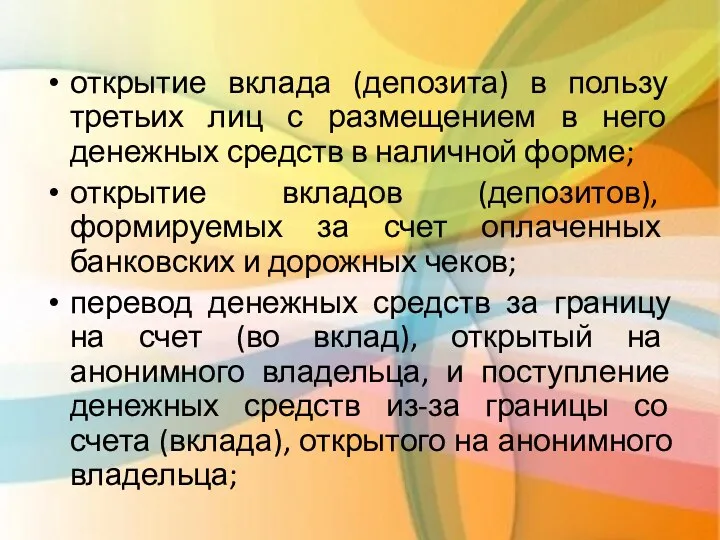 • открытие вклада (депозита) в пользу третьих лиц с размещением в него денежных средств в наличной форме;
• открытие вкладов (депозитов), формируемых за счет оплаченных банковских и дорожных чеков;
• перевод денежных средств за границу на счет (во вклад), открытый на анонимного владельца, и поступление денежных средств из-за границы со счета (вклада), открытого на анонимного владельца;